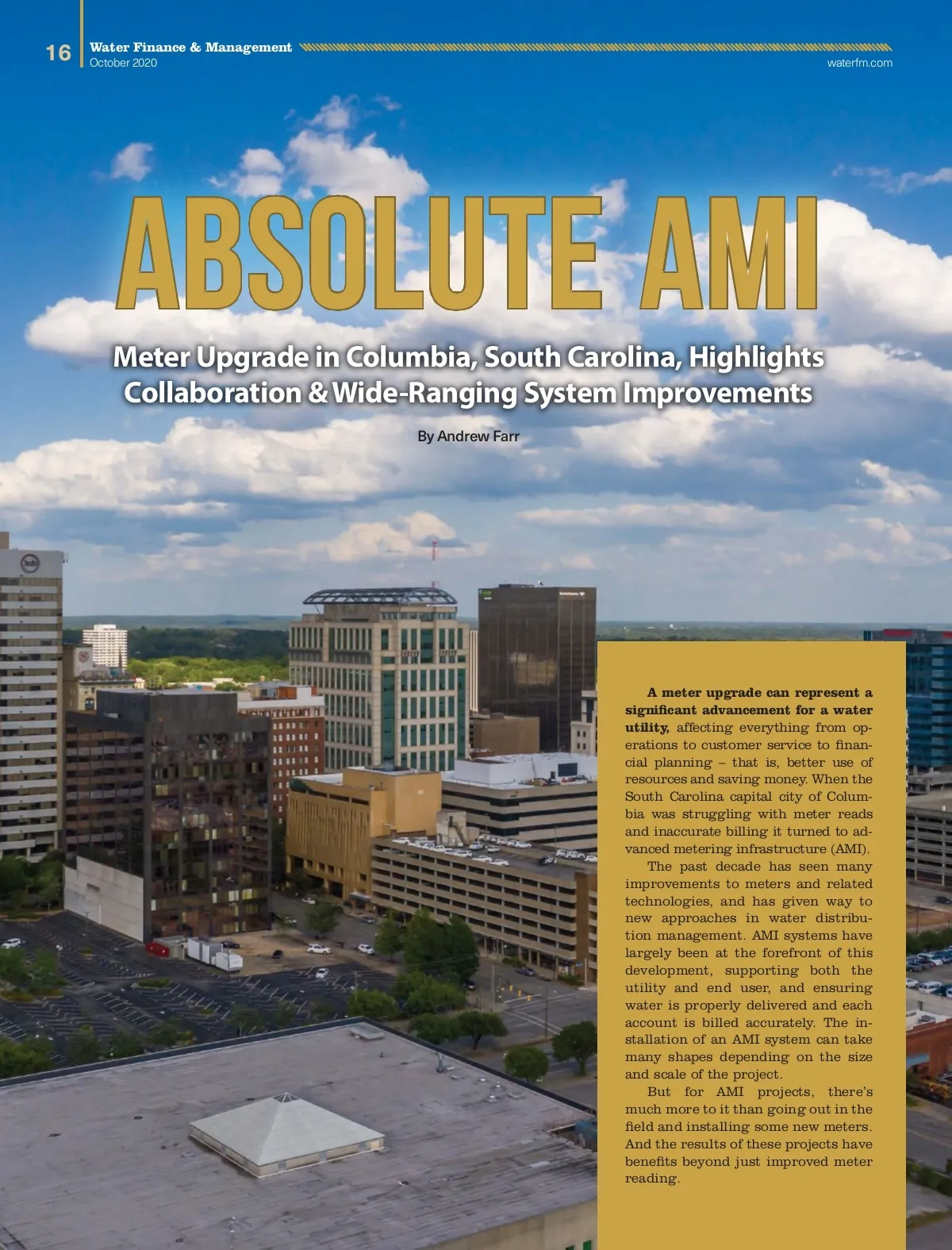 16 Water Finance & Management
October 2020
waterfm.com

ABSOLUTE AMI

Meter Upgrade in Columbia, South Carolina, Highlights Collaboration & Wide-Ranging System Improvements

By Andrew Farr

A meter upgrade can represent a significant advancement for a water utility, affecting everything from operations to customer service to financial planning – that is, better use of resources and saving money. When the South Carolina capital city of Columbia was struggling with meter reads and inaccurate billing it turned to advanced metering infrastructure (AMI).

The past decade has seen many improvements to meters and related technologies, and has given way to new approaches in water distribution management. AMI systems have largely been at the forefront of this development, supporting both the utility and end user, and ensuring water is properly delivered and each account is billed accurately. The installation of an AMI system can take many shapes depending on the size and scale of the project.

But for AMI projects, there's much more to it than going out in the field and installing some new meters. And the results of these projects have benefits beyond just improved meter reading.